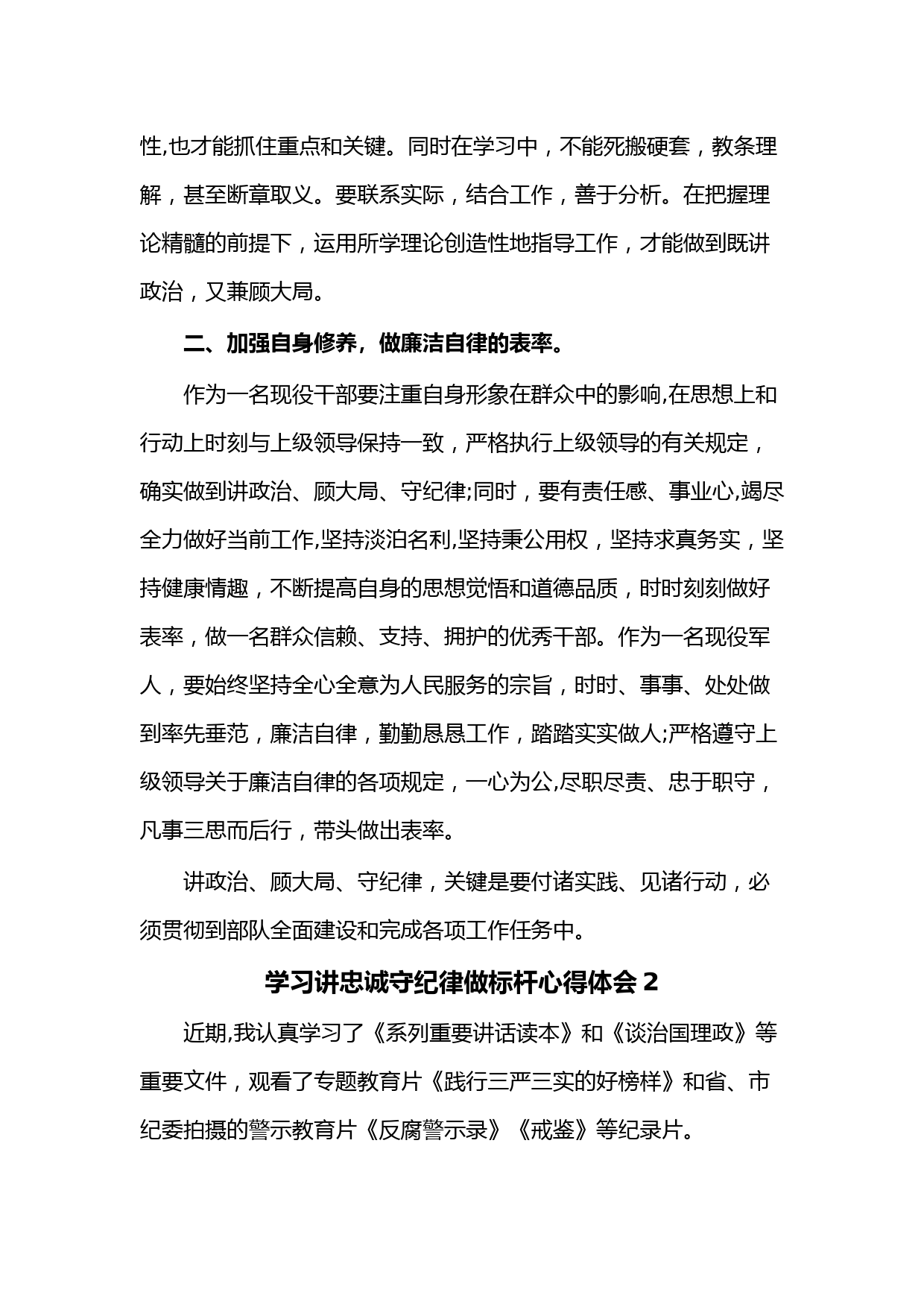 性,也才能抓住重点和关键。同时在学习中，不能死搬硬套，教条理解，甚至断章取义。要联系实际，结合工作，善于分析。在把握理论精髓的前提下，运用所学理论创造性地指导工作，才能做到既讲政治，又兼顾大局。

二、加强自身修养，做廉洁自律的表率。

作为一名现役干部要注重自身形象在群众中的影响,在思想上和行动上时刻与上级领导保持一致，严格执行上级领导的有关规定，确实做到讲政治、顾大局、守纪律;同时，要有责任感、事业心,竭尽全力做好当前工作,坚持淡泊名利,坚持秉公用权，坚持求真务实，坚持健康情趣，不断提高自身的思想觉悟和道德品质，时时刻刻做好表率，做一名群众信赖、支持、拥护的优秀干部。作为一名现役军人，要始终坚持全心全意为人民服务的宗旨，时时、事事、处处做到率先垂范，廉洁自律，勤勤恳恳工作，踏踏实实做人;严格遵守上级领导关于廉洁自律的各项规定，一心为公,尽职尽责、忠于职守，凡事三思而后行，带头做出表率。

讲政治、顾大局、守纪律，关键是要付诸实践、见诸行动，必须贯彻到部队全面建设和完成各项工作任务中。

学习讲忠诚守纪律做标杆心得体会 2

近期,我认真学习了《系列重要讲话读本》和《谈治国理政》等重要文件，观看了专题教育片《践行三严三实的好榜样》和省、市纪委拍摄的警示教育片《反腐警示录》《戒鉴》等纪录片。